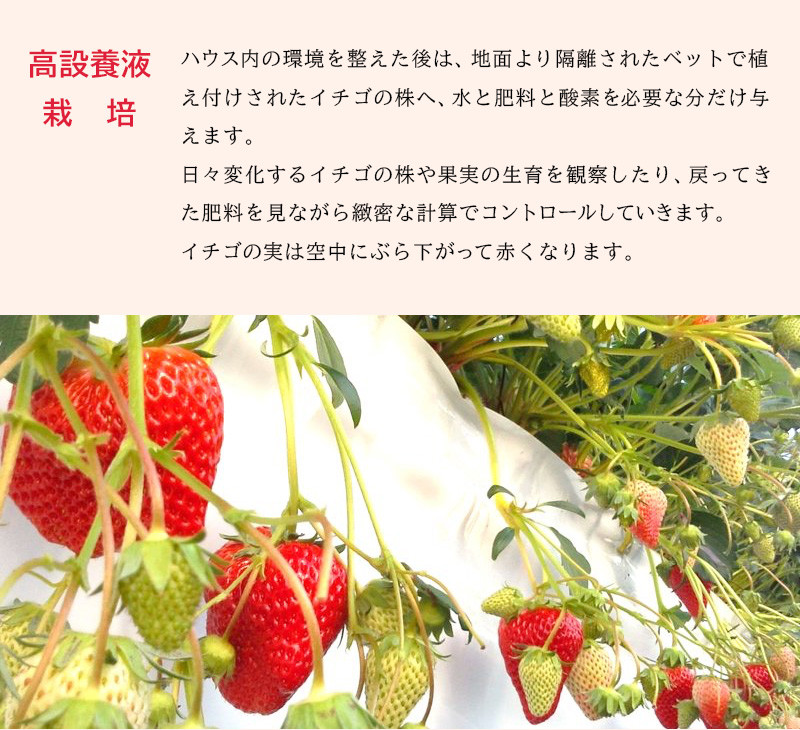 高設養液
栽　培

ハウス内の環境を整えた後は、地面より隔離されたベットで植え付けされたイチゴの株へ、水と肥料と酸素を必要な分だけ与えます。
日々変化するイチゴの株や果実の生育を観察したり、戻ってきた肥料を見ながら緻密な計算でコントロールしていきます。
イチゴの実は空中にぶら下がって赤くなります。